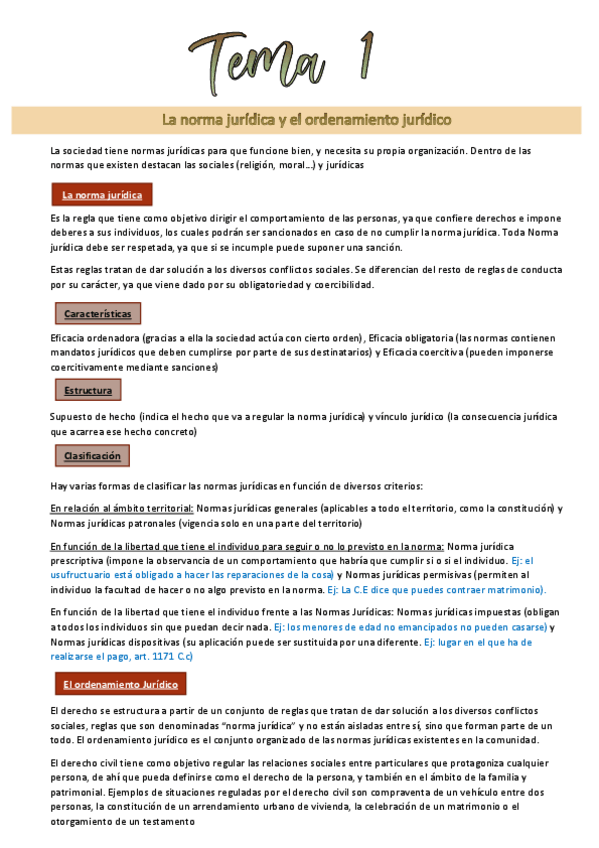 Tema 1

La norma jurídica y el ordenamiento jurídico

La sociedad tiene normas jurídicas para que funcione bien, y necesita su propia organización. Dentro de las normas que existen destacan las sociales (religión, moral…) y jurídicas

La norma jurídica

Es la regla que tiene como objetivo dirigir el comportamiento de las personas, ya que confiere derechos e impone deberes a sus individuos, los cuales podrán ser sancionados en caso de no cumplir la norma jurídica. Toda Norma jurídica debe ser respetada, ya que si se incumple puede suponer una sanción.

Estas reglas tratan de dar solución a los diversos conflictos sociales. Se diferencian del resto de reglas de conducta por su carácter, ya que viene dado por su obligatoriedad y coercibilidad.

Características

Eficacia ordenadora (gracias a ella la sociedad actúa con cierto orden), Eficacia obligatoria (las normas contienen mandatos jurídicos que deben cumplirse por parte de sus destinatarios) y Eficacia coercitiva (pueden imponerse coercitivamente mediante sanciones)

Estructura

Supuesto de hecho (indica el hecho que va a regular la norma jurídica) y vínculo jurídico (la consecuencia jurídica que acarrea ese hecho concreto)

Clasificación

Hay varias formas de clasificar las normas jurídicas en función de diversos criterios:

En relación al ámbito territorial: Normas jurídicas generales (aplicables a todo el territorio, como la constitución) y Normas jurídicas patronales (vigencia solo en una parte del territorio)

En función de la libertad que tiene el individuo para seguir o no lo previsto en la norma: Norma jurídica prescriptiva (impone la observancia de un comportamiento que habría que cumplir si o si el individuo. Ej: el usufructuario está obligado a hacer las reparaciones de la cosa) y Normas jurídicas permisivas (permiten al individuo la facultad de hacer o no algo previsto en la norma. Ej: La C.E dice que puedes contraer matrimonio).

En función de la libertad que tiene el individuo frente a las Normas Jurídicas: Normas jurídicas impuestas (obligan a todos los individuos sin que puedan decir nada. Ej: los menores de edad no emancipados no pueden casarse) y Normas jurídicas dispositivas (su aplicación puede ser sustituida por una diferente. Ej: lugar en el que ha de realizarse el pago, art. 1171 C.c)

El ordenamiento Jurídico

El derecho se estructura a partir de un conjunto de reglas que tratan de dar solución a los diversos conflictos sociales, reglas que son denominadas "norma jurídica" y no están aisladas entre sí, sino que forman parte de un todo. El ordenamiento jurídico es el conjunto organizado de las normas jurídicas existentes en la comunidad.

El derecho civil tiene como objetivo regular las relaciones sociales entre particulares que protagoniza cualquier persona, de ahí que pueda definirse como el derecho de la persona, y también en el ámbito de la familia y patrimonial. Ejemplos de situaciones reguladas por el derecho civil son compraventa de un vehículo entre dos personas, la constitución de un arrendamiento urbano de vivienda, la celebración de un matrimonio o el otorgamiento de un testamento